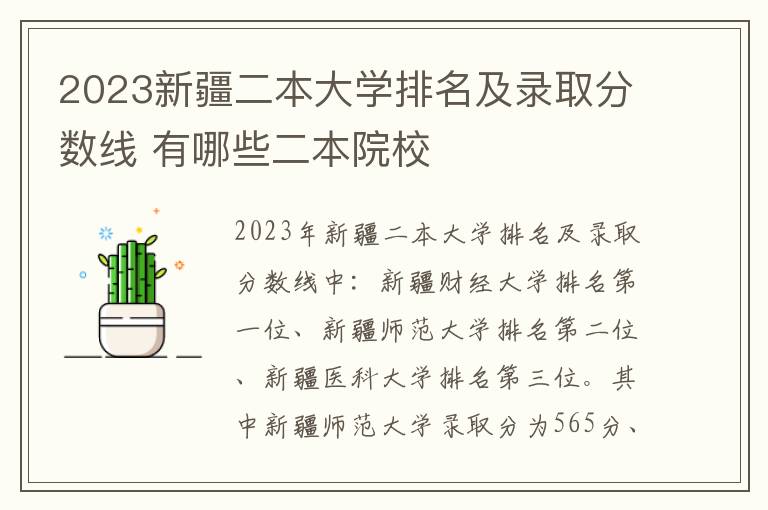 2023新疆二本大学排名及录取分数线 有哪些二本院校

2023年新疆二本大学排名及录取分数线中：新疆财经大学排名第一位、新疆师范大学排名第二位、新疆医科大学排名第三位。其中新疆师范大学录取分为565分、